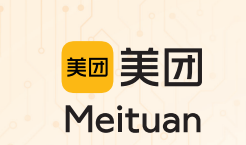 美团 美团
Meituan